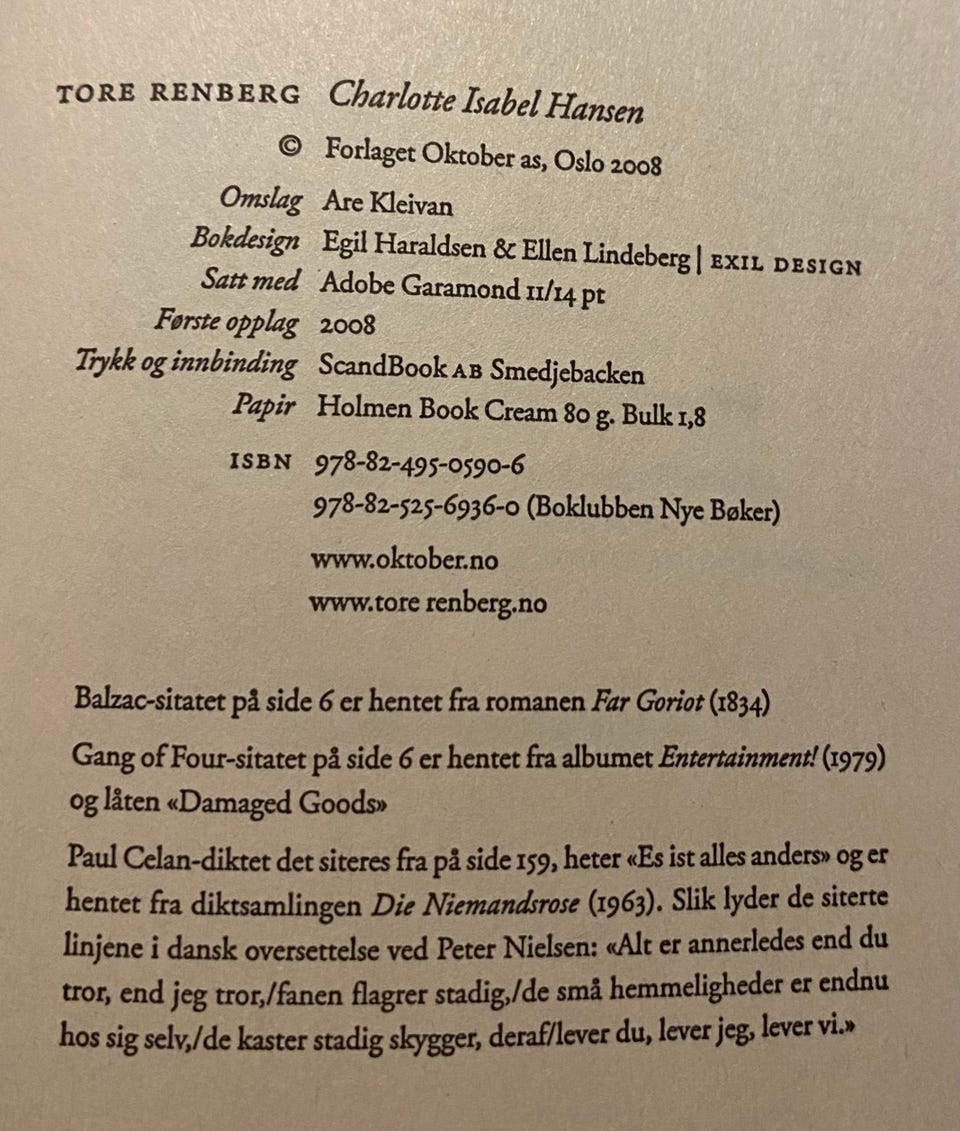 TORE RENBERG Charlotte Isabel Hansen

© Forlaget Oktober as, Oslo 2008

Omslag Are Kleivan

Bokdesign Egil Haraldsen & Ellen Lindeberg | EXIL DESIGN

Satt med Adobe Garamond 11/14 pt

Første opplag 2008

Trykk og innbinding ScandBook AB Smedjebacken

Papir Holmen Book Cream 80 g. Bulk 1,8

ISBN 978-82-495-0590-6

978-82-525-6936-0 (Boklubben Nye Bøker)

www.oktober.no

www.tore renberg.no

Balzac-sitatet på side 6 er hentet fra romanen Far Goriot (1834)

Gang of Four-sitatet på side 6 er hentet fra albumet Entertainment! (1979) og låten «Damaged Goods»

Paul Celan-diktet det siteres fra på side 159, heter «Es ist alles anders» og er hentet fra diktsamlingen Die Niemandsrose (1963). Slik lyder de siterte linjene i dansk oversettelse ved Peter Nielsen: «Alt er annerledes end du tror, end jeg tror,/fanen flagrer stadig,/de små hemmeligheder er endnu hos sig selv,/de kaster stadig skygger, deraf/lever du, lever jeg, lever vi.»